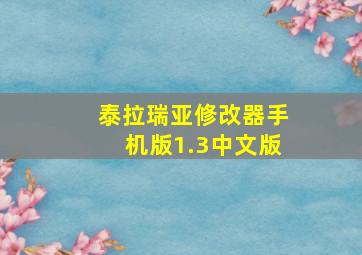 泰拉瑞亚修改器手机版1.3中文版